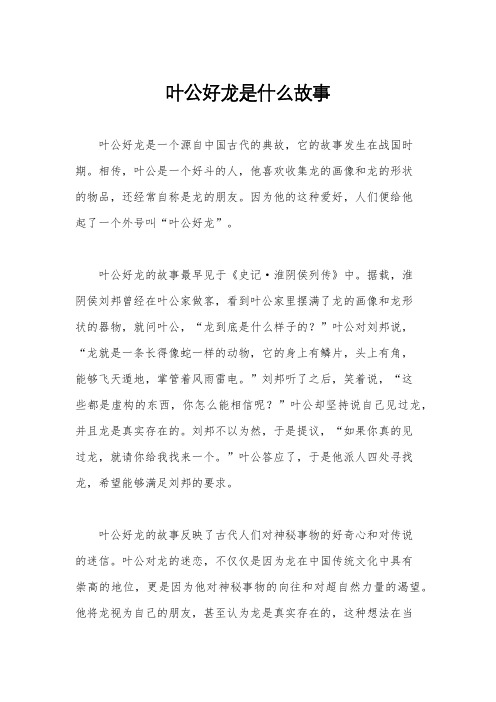 叶公好龙是什么故事

叶公好龙是一个源自中国古代的典故，它的故事发生在战国时期。相传，叶公是一个好斗的人，他喜欢收集龙的画像和龙的形状的物品，还经常自称是龙的朋友。因为他的这种爱好，人们便给他起了一个外号叫“叶公好龙”。

叶公好龙的故事最早见于《史记·淮阴侯列传》中。据载，淮阴侯刘邦曾经在叶公家做客，看到叶公家里摆满了龙的画像和龙形状的器物，就问叶公，“龙到底是什么样子的？”叶公对刘邦说，“龙就是一条长得像蛇一样的动物，它的身上有鳞片，头上有角，能够飞天遁地，掌管着风雨雷电。”刘邦听了之后，笑着说，“这些都是虚构的东西，你怎么能相信呢？”叶公却坚持说自己见过龙，并且龙是真实存在的。刘邦不以为然，于是提议，“如果你真的见过龙，就请你给我找来一个。”叶公答应了，于是他派人四处寻找龙，希望能够满足刘邦的要求。

叶公好龙的故事反映了古代人们对神秘事物的好奇心和对传说的迷信。叶公对龙的迷恋，不仅仅是因为龙在中国传统文化中具有崇高的地位，更是因为他对神秘事物的向往和对超自然力量的渴望。他将龙视为自己的朋友，甚至认为龙是真实存在的，这种想法在当